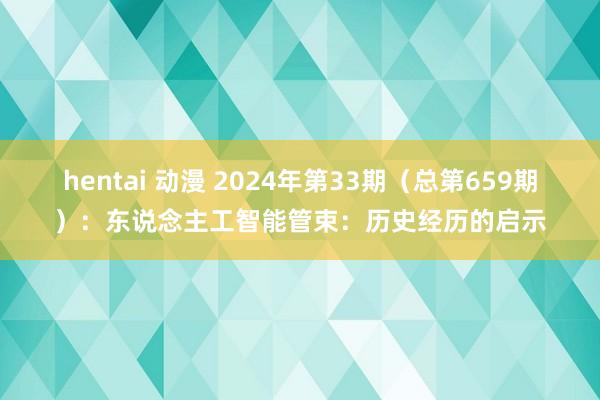 hentai 动漫 2024年第33期（总第659期）：东说念主工智能管束：历史经历的启示